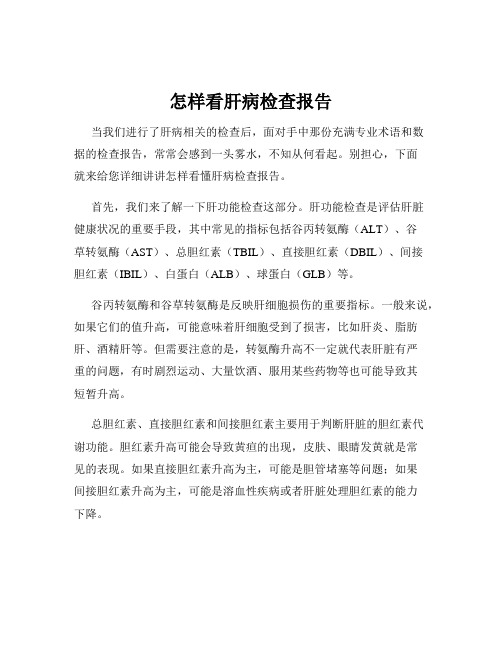 怎样看肝病检查报告

当我们进行了肝病相关的检查后，面对手中那份充满专业术语和数据的检查报告，常常会感到一头雾水，不知从何看起。别担心，下面就来给您详细讲讲怎样看懂肝病检查报告。

首先，我们来了解一下肝功能检查这部分。肝功能检查是评估肝脏健康状况的重要手段，其中常见的指标包括谷丙转氨酶（ALT）、谷草转氨酶（AST）、总胆红素（TBIL）、直接胆红素（DBIL）、间接胆红素（IBIL）、白蛋白（ALB）、球蛋白（GLB）等。

谷丙转氨酶和谷草转氨酶是反映肝细胞损伤的重要指标。一般来说，如果它们的值升高，可能意味着肝细胞受到了损害，比如肝炎、脂肪肝、酒精肝等。但需要注意的是，转氨酶升高不一定就代表肝脏有严重的问题，有时剧烈运动、大量饮酒、服用某些药物等也可能导致其短暂升高。

总胆红素、直接胆红素和间接胆红素主要用于判断肝脏的胆红素代谢功能。胆红素升高可能会导致黄疸的出现，皮肤、眼睛发黄就是常见的表现。如果直接胆红素升高为主，可能是胆管堵塞等问题；如果间接胆红素升高为主，可能是溶血性疾病或者肝脏处理胆红素的能力下降。